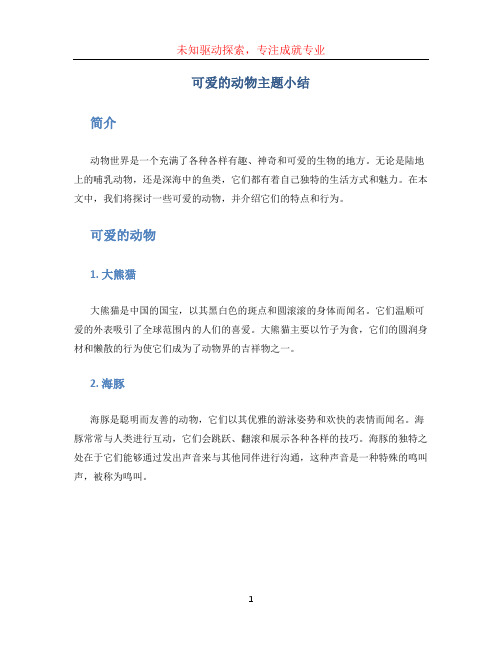 未知驱动探索，专注成就专业

可爱的动物主题小结

简介

动物世界是一个充满了各种各样有趣、神奇和可爱的生物的地方。无论是陆地上的哺乳动物，还是深海中的鱼类，它们都有着自己独特的生活方式和魅力。在本文中，我们将探讨一些可爱的动物，并介绍它们的特点和行为。

可爱的动物

1. 大熊猫

大熊猫是中国的国宝，以其黑白色的斑点和圆滚滚的身体而闻名。它们温顺可爱的外表吸引了全球范围内的人们的喜爱。大熊猫主要以竹子为食，它们的圆润身材和懒散的行为使它们成为了动物界的吉祥物之一。

2. 海豚

海豚是聪明而友善的动物，它们以其优雅的游泳姿势和欢快的表情而闻名。海豚常常与人类进行互动，它们会跳跃、翻滚和展示各种各样的技巧。海豚的独特之处在于它们能够通过发出声音来与其他同伴进行沟通，这种声音是一种特殊的鸣叫声，被称为鸣叫。

1